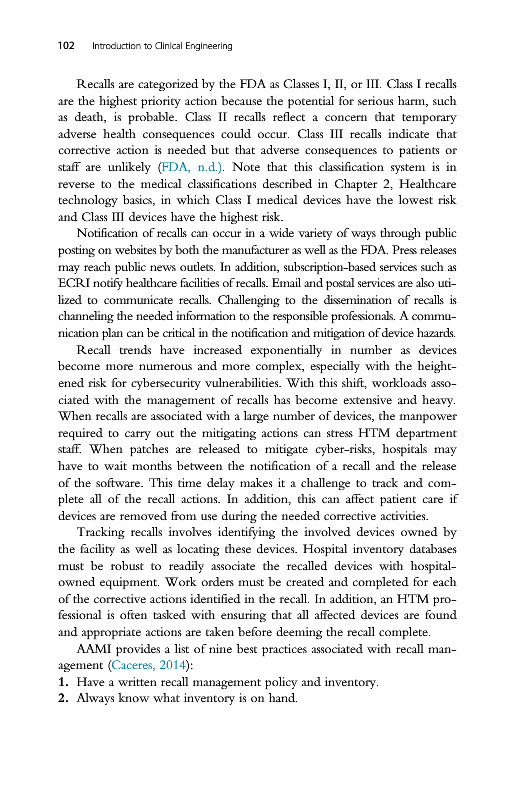 102 Introduction to Clinical Engineering

Recalls are categorized by the FDA as Classes I, II, or III. Class I recalls are the highest priority action because the potential for serious harm, such as death, is probable. Class II recalls reflect a concern that temporary adverse health consequences could occur. Class III recalls indicate that corrective action is needed but that adverse consequences to patients or staff are unlikely (FDA, n.d.). Note that this classification system is in reverse to the medical classifications described in Chapter 2, Healthcare technology basics, in which Class I medical devices have the lowest risk and Class III devices have the highest risk.

Notification of recalls can occur in a wide variety of ways through public posting on websites by both the manufacturer as well as the FDA. Press releases may reach public news outlets. In addition, subscription-based services such as ECRI notify healthcare facilities of recalls. Email and postal services are also utilized to communicate recalls. Challenging to the dissemination of recalls is channeling the needed information to the responsible professionals. A communication plan can be critical in the notification and mitigation of device hazards.

Recall trends have increased exponentially in number as devices become more numerous and more complex, especially with the heightened risk for cybersecurity vulnerabilities. With this shift, workloads associated with the management of recalls has become extensive and heavy. When recalls are associated with a large number of devices, the manpower required to carry out the mitigating actions can stress HTM department staff. When patches are released to mitigate cyber-risks, hospitals may have to wait months between the notification of a recall and the release of the software. This time delay makes it a challenge to track and complete all of the recall actions. In addition, this can affect patient care if devices are removed from use during the needed corrective activities.

Tracking recalls involves identifying the involved devices owned by the facility as well as locating these devices. Hospital inventory databases must be robust to readily associate the recalled devices with hospital-owned equipment. Work orders must be created and completed for each of the corrective actions identified in the recall. In addition, an HTM professional is often tasked with ensuring that all affected devices are found and appropriate actions are taken before deeming the recall complete.

AAMI provides a list of nine best practices associated with recall management (Caceres, 2014):
1. Have a written recall management policy and inventory.
2. Always know what inventory is on hand.